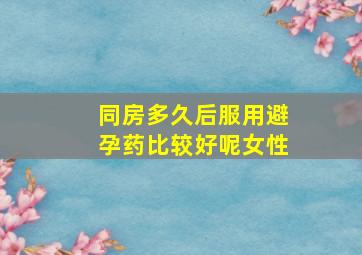 同房多久后服用避孕药比较好呢女性